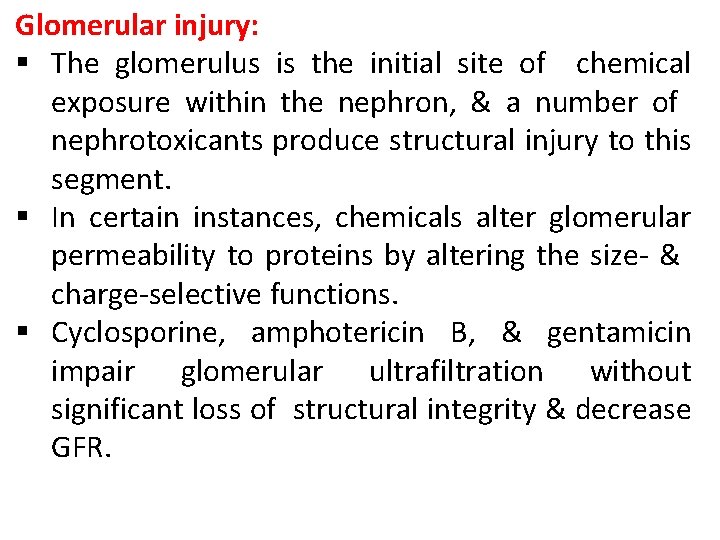 Glomerular injury:

▪ The glomerulus is the initial site of chemical exposure within the nephron, & a number of nephrotoxicants produce structural injury to this segment.

▪ In certain instances, chemicals alter glomerular permeability to proteins by altering the size- & charge-selective functions.

▪ Cyclosporine, amphotericin B, & gentamicin impair glomerular ultrafiltration without significant loss of structural integrity & decrease GFR.